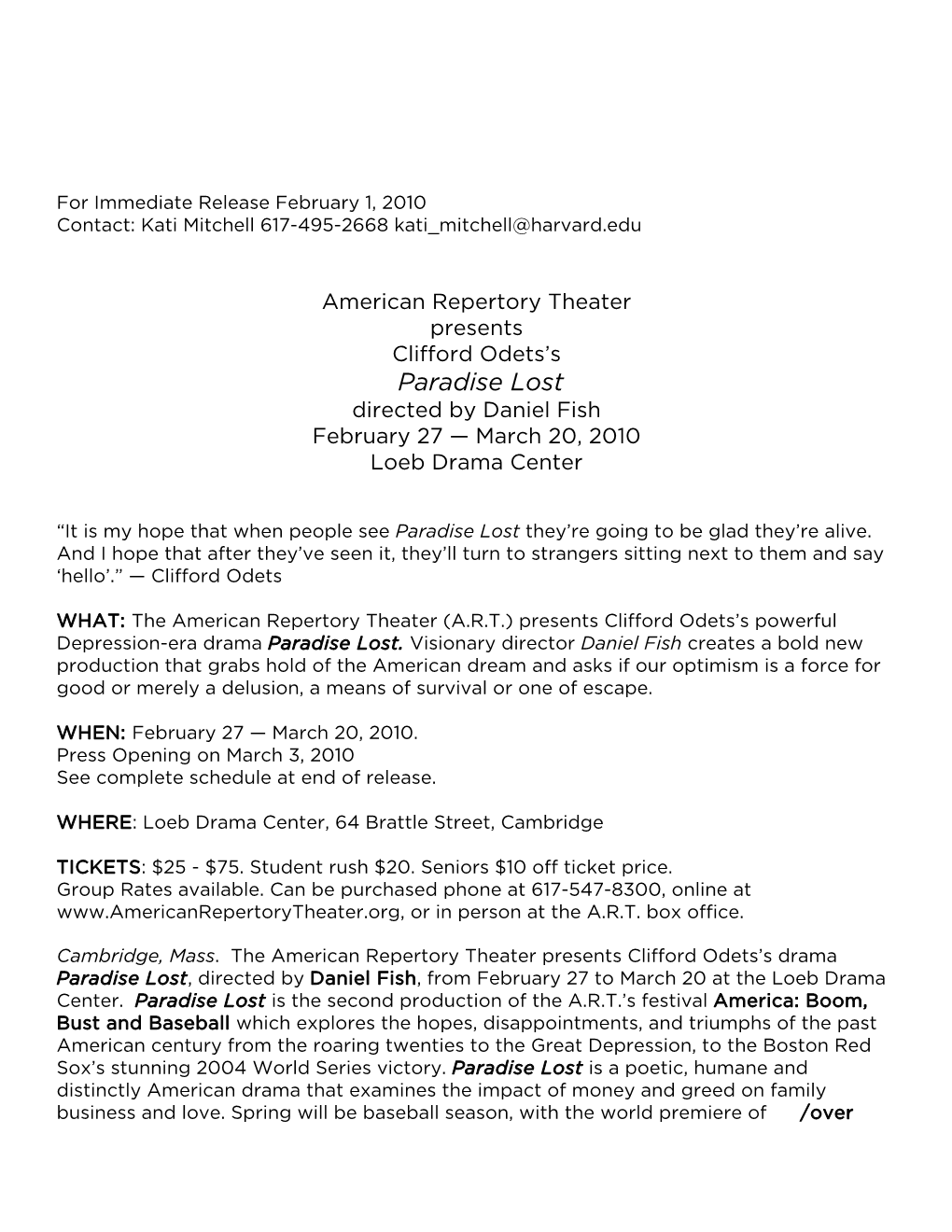 For Immediate Release February 1, 2010
Contact: Kati Mitchell 617-495-2668 kati_mitchell@harvard.edu

American Repertory Theater
presents
Clifford Odets's
Paradise Lost
directed by Daniel Fish
February 27 — March 20, 2010
Loeb Drama Center

"It is my hope that when people see Paradise Lost they're going to be glad they're alive. And I hope that after they've seen it, they'll turn to strangers sitting next to them and say 'hello'." — Clifford Odets

WHAT: The American Repertory Theater (A.R.T.) presents Clifford Odets's powerful Depression-era drama Paradise Lost. Visionary director Daniel Fish creates a bold new production that grabs hold of the American dream and asks if our optimism is a force for good or merely a delusion, a means of survival or one of escape.

WHEN: February 27 — March 20, 2010.
Press Opening on March 3, 2010
See complete schedule at end of release.

WHERE: Loeb Drama Center, 64 Brattle Street, Cambridge

TICKETS: $25 - $75. Student rush $20. Seniors $10 off ticket price.
Group Rates available. Can be purchased phone at 617-547-8300, online at www.AmericanRepertoryTheater.org, or in person at the A.R.T. box office.

Cambridge, Mass. The American Repertory Theater presents Clifford Odets's drama Paradise Lost, directed by Daniel Fish, from February 27 to March 20 at the Loeb Drama Center. Paradise Lost is the second production of the A.R.T.'s festival America: Boom, Bust and Baseball which explores the hopes, disappointments, and triumphs of the past American century from the roaring twenties to the Great Depression, to the Boston Red Sox's stunning 2004 World Series victory. Paradise Lost is a poetic, humane and distinctly American drama that examines the impact of money and greed on family business and love. Spring will be baseball season, with the world premiere of /over